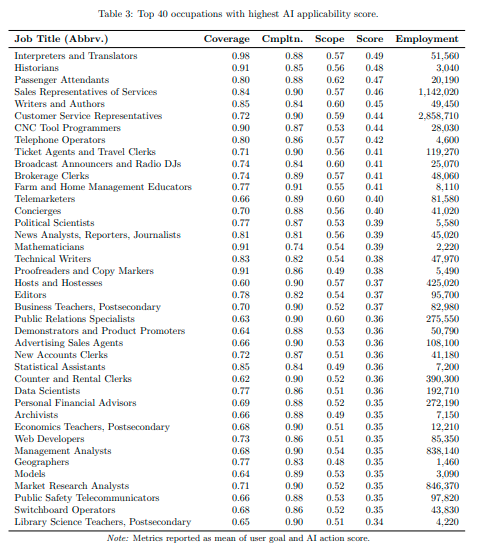 Table 3: Top 40 occupations with highest AI applicability score.

| Job Title (Abbrv.) | Coverage | Cmpltn. | Scope | Score | Employment |
|---|---|---|---|---|---|
| Interpreters and Translators | 0.98 | 0.88 | 0.57 | 0.49 | 51,560 |
| Historians | 0.91 | 0.85 | 0.56 | 0.48 | 3,040 |
| Passenger Attendants | 0.80 | 0.88 | 0.62 | 0.47 | 20,190 |
| Sales Representatives of Services | 0.84 | 0.90 | 0.57 | 0.46 | 1,142,020 |
| Writers and Authors | 0.85 | 0.84 | 0.60 | 0.45 | 49,450 |
| Customer Service Representatives | 0.72 | 0.90 | 0.59 | 0.44 | 2,858,710 |
| CNC Tool Programmers | 0.90 | 0.87 | 0.53 | 0.44 | 28,030 |
| Telephone Operators | 0.80 | 0.86 | 0.57 | 0.42 | 4,600 |
| Ticket Agents and Travel Clerks | 0.71 | 0.90 | 0.56 | 0.41 | 119,270 |
| Broadcast Announcers and Radio DJs | 0.74 | 0.84 | 0.60 | 0.41 | 25,070 |
| Brokerage Clerks | 0.74 | 0.89 | 0.57 | 0.41 | 48,060 |
| Farm and Home Management Educators | 0.77 | 0.91 | 0.55 | 0.41 | 8,110 |
| Telemarketers | 0.66 | 0.89 | 0.60 | 0.40 | 81,580 |
| Concierges | 0.70 | 0.88 | 0.56 | 0.40 | 41,020 |
| Political Scientists | 0.77 | 0.87 | 0.53 | 0.39 | 5,580 |
| News Analysts, Reporters, Journalists | 0.81 | 0.81 | 0.56 | 0.39 | 45,020 |
| Mathematicians | 0.91 | 0.74 | 0.54 | 0.39 | 2,220 |
| Technical Writers | 0.83 | 0.82 | 0.54 | 0.38 | 47,970 |
| Proofreaders and Copy Markers | 0.91 | 0.86 | 0.49 | 0.38 | 5,490 |
| Hosts and Hostesses | 0.60 | 0.90 | 0.57 | 0.37 | 425,020 |
| Editors | 0.78 | 0.82 | 0.54 | 0.37 | 95,700 |
| Business Teachers, Postsecondary | 0.70 | 0.90 | 0.52 | 0.37 | 82,980 |
| Public Relations Specialists | 0.63 | 0.90 | 0.60 | 0.36 | 275,550 |
| Demonstrators and Product Promoters | 0.64 | 0.88 | 0.53 | 0.36 | 50,790 |
| Advertising Sales Agents | 0.66 | 0.90 | 0.53 | 0.36 | 108,100 |
| New Accounts Clerks | 0.72 | 0.87 | 0.51 | 0.36 | 41,180 |
| Statistical Assistants | 0.85 | 0.84 | 0.49 | 0.36 | 7,200 |
| Counter and Rental Clerks | 0.62 | 0.90 | 0.52 | 0.36 | 390,300 |
| Data Scientists | 0.77 | 0.86 | 0.51 | 0.36 | 192,710 |
| Personal Financial Advisors | 0.69 | 0.88 | 0.52 | 0.35 | 272,190 |
| Archivists | 0.66 | 0.88 | 0.49 | 0.35 | 7,150 |
| Economics Teachers, Postsecondary | 0.68 | 0.90 | 0.51 | 0.35 | 12,210 |
| Web Developers | 0.73 | 0.86 | 0.51 | 0.35 | 85,350 |
| Management Analysts | 0.68 | 0.90 | 0.54 | 0.35 | 838,140 |
| Geographers | 0.77 | 0.83 | 0.48 | 0.35 | 1,460 |
| Models | 0.64 | 0.89 | 0.53 | 0.35 | 3,090 |
| Market Research Analysts | 0.71 | 0.90 | 0.52 | 0.35 | 846,370 |
| Public Safety Telecommunicators | 0.66 | 0.88 | 0.53 | 0.35 | 97,820 |
| Switchboard Operators | 0.68 | 0.86 | 0.52 | 0.35 | 43,830 |
| Library Science Teachers, Postsecondary | 0.65 | 0.90 | 0.51 | 0.34 | 4,220 |

Note: Metrics reported as mean of user goal and AI action score.